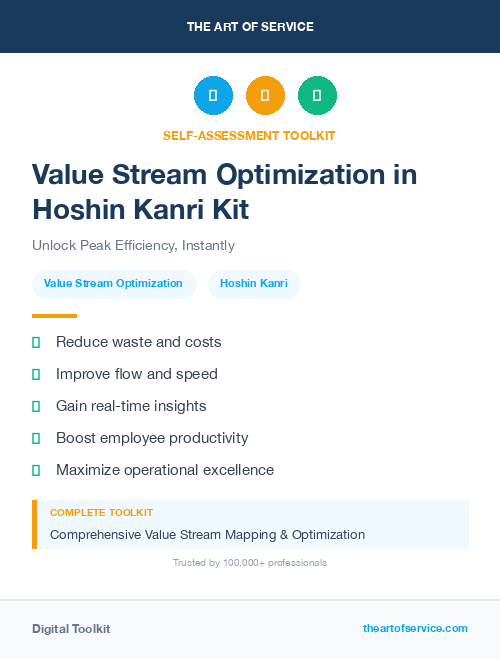 THE ART OF SERVICE

SELF-ASSESSMENT TOOLKIT

Value Stream Optimization in Hoshin Kanri Kit

Unlock Peak Efficiency, Instantly

Value Stream Optimization

Hoshin Kanri

Reduce waste and costs

Improve flow and speed

Gain real-time insights

Boost employee productivity

Maximize operational excellence

COMPLETE TOOLKIT

Comprehensive Value Stream Mapping & Optimization

Trusted by 100,000+ professionals

Digital Toolkit

theartofservice.com